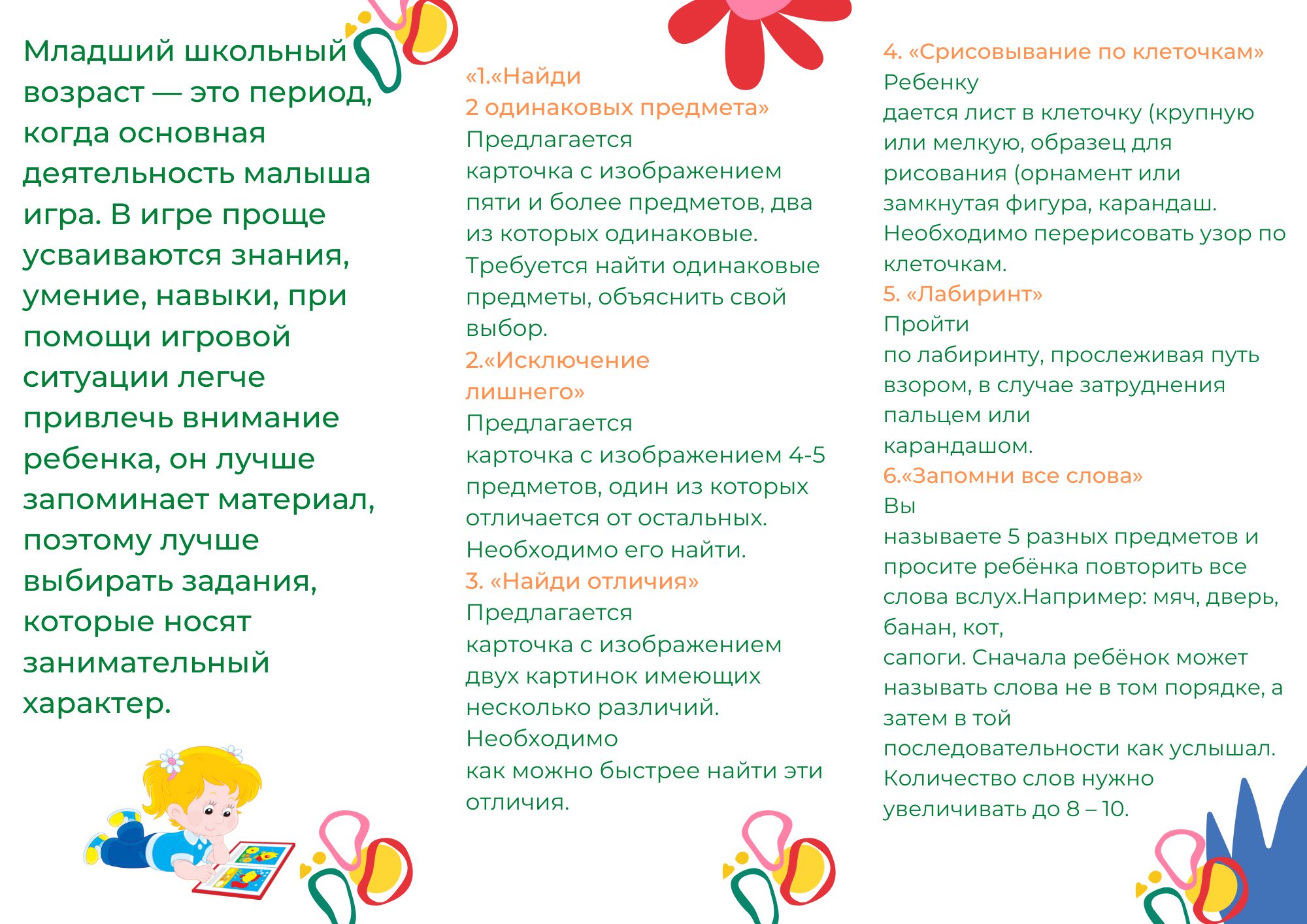 Младший школьный возраст — это период, когда основная деятельность малыша игра. В игре проще усваиваются знания, умение, навыки, при помощи игровой ситуации легче привлечь внимание ребенка, он лучше запоминает материал, поэтому лучше выбирать задания, которые носят занимательный характер.

«1.«Найди 2 одинаковых предмета»
Предлагается карточка с изображением пяти и более предметов, два из которых одинаковые. Требуется найти одинаковые предметы, объяснить свой выбор.
2.«Исключение лишнего»
Предлагается карточка с изображением 4-5 предметов, один из которых отличается от остальных. Необходимо его найти.
3. «Найди отличия»
Предлагается карточка с изображением двух картинок имеющих несколько различий. Необходимо как можно быстрее найти эти отличия.

4. «Срисовывание по клеточкам»
Ребенку дается лист в клеточку (крупную или мелкую, образец для рисования (орнамент или замкнутая фигура, карандаш. Необходимо перерисовать узор по клеточкам.
5. «Лабиринт»
Пройти по лабиринту, прослеживая путь взором, в случае затруднения пальцем или карандашом.
6.«Запомни все слова»
Вы называете 5 разных предметов и просите ребёнка повторить все слова вслух.Например: мяч, дверь, банан, кот, сапоги. Сначала ребёнок может называть слова не в том порядке, а затем в той последовательности как услышал. Количество слов нужно увеличивать до 8 – 10.